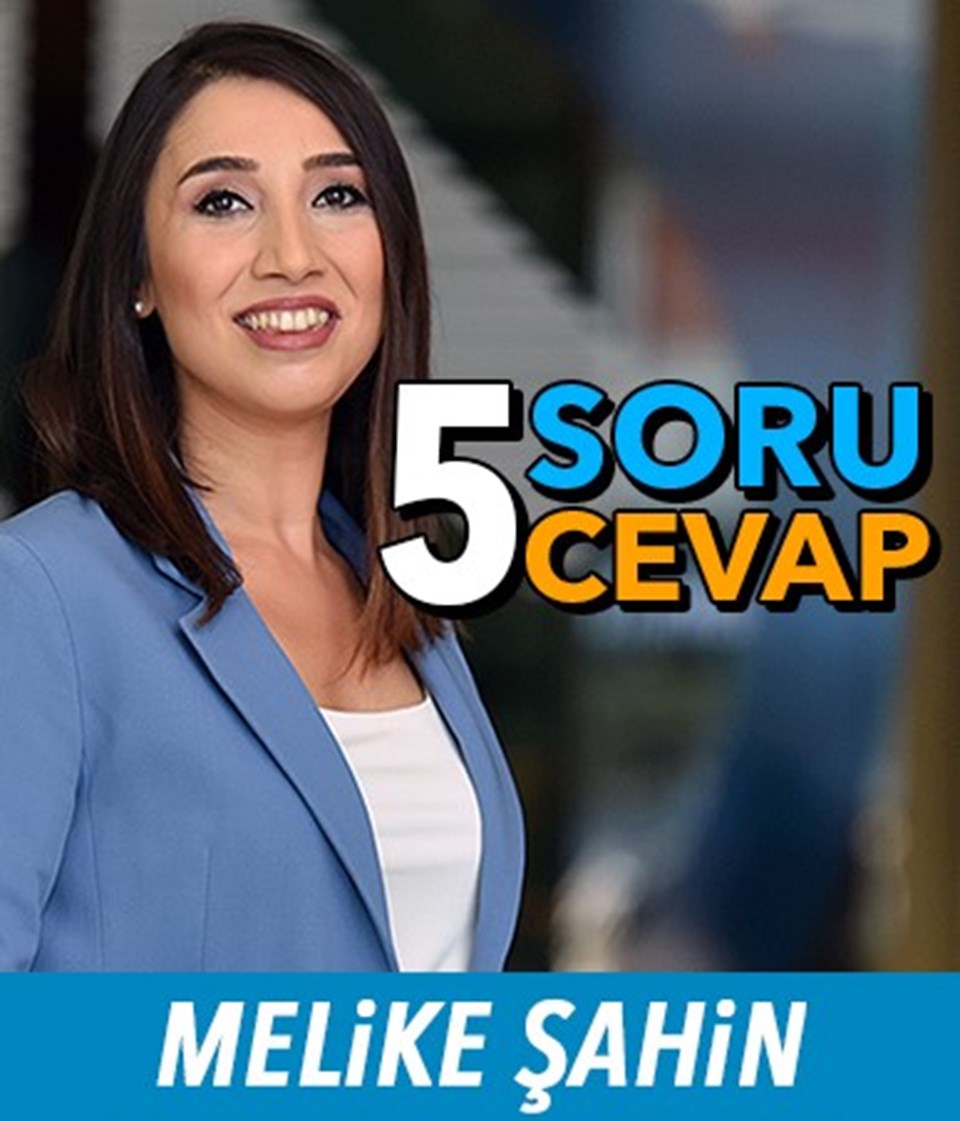 5 SORU CEVAP

MELiKE ŞAHiN